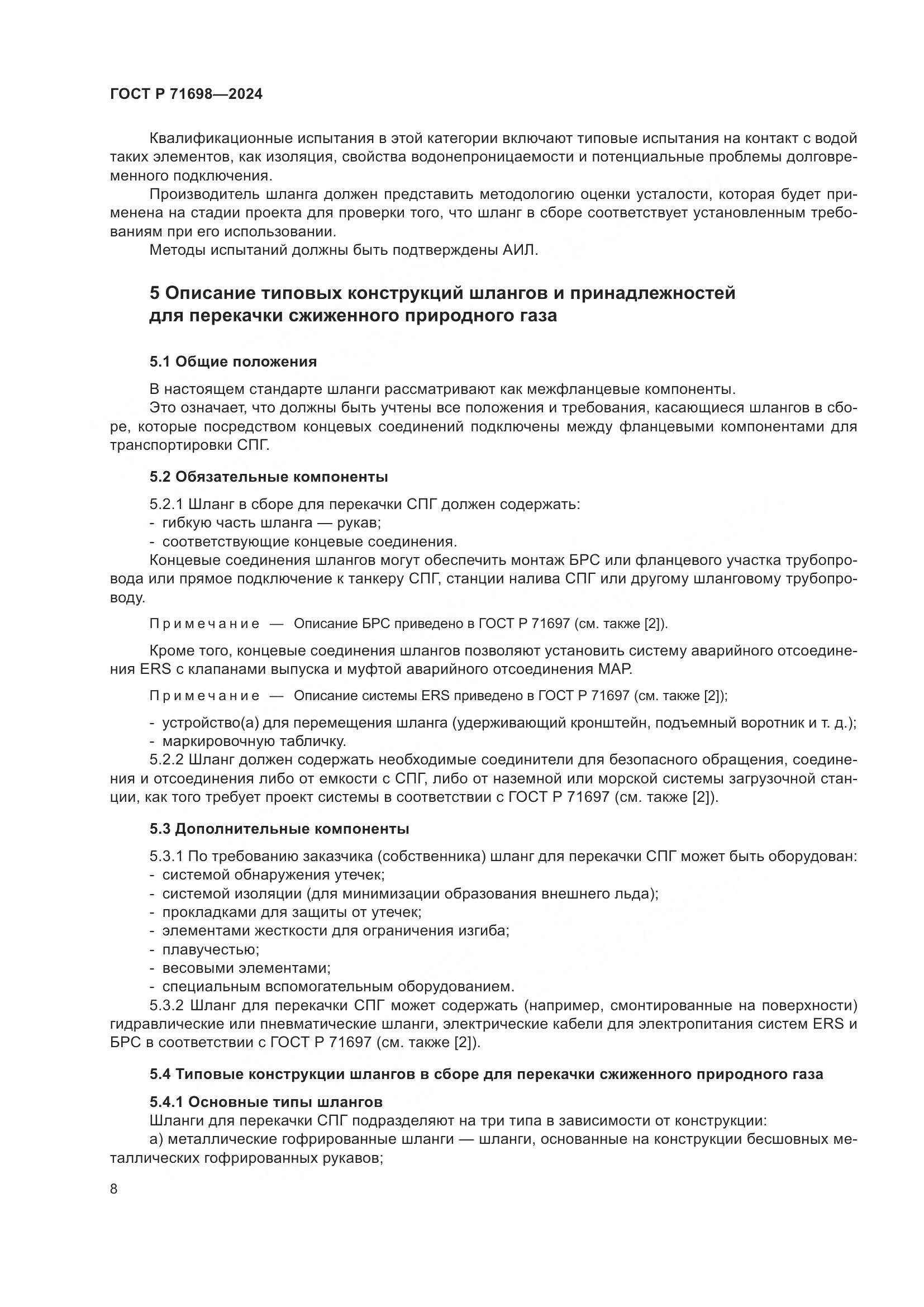 ГОСТ Р 71698—2024

Квалификационные испытания в этой категории включают типовые испытания на контакт с водой таких элементов, как изоляция, свойства водонепроницаемости и потенциальные проблемы долговременного подключения.

Производитель шланга должен представить методологию оценки усталости, которая будет применена на стадии проекта для проверки того, что шланг в сборе соответствует установленным требованиям при его использовании.

Методы испытаний должны быть подтверждены АИЛ.

5 Описание типовых конструкций шлангов и принадлежностей для перекачки сжиженного природного газа

5.1 Общие положения

В настоящем стандарте шланги рассматривают как межфланцевые компоненты.

Это означает, что должны быть учтены все положения и требования, касающиеся шлангов в сборе, которые посредством концевых соединений подключены между фланцевыми компонентами для транспортировки СПГ.

5.2 Обязательные компоненты

5.2.1 Шланг в сборе для перекачки СПГ должен содержать:
- гибкую часть шланга — рукав;
- соответствующие концевые соединения.

Концевые соединения шлангов могут обеспечить монтаж БРС или фланцевого участка трубопровода или прямое подключение к танкеру СПГ, станции налива СПГ или другому шланговому трубопроводу.

Примечание — Описание БРС приведено в ГОСТ Р 71697 (см. также [2]).

Кроме того, концевые соединения шлангов позволяют установить систему аварийного отсоединения ERS с клапанами выпуска и муфтой аварийного отсоединения МАР.

Примечание — Описание системы ERS приведено в ГОСТ Р 71697 (см. также [2]);

- устройство(а) для перемещения шланга (удерживающий кронштейн, подъемный воротник и т. д.);
- маркировочную табличку.

5.2.2 Шланг должен содержать необходимые соединители для безопасного обращения, соединения и отсоединения либо от емкости с СПГ, либо от наземной или морской системы загрузочной станции, как того требует проект системы в соответствии с ГОСТ Р 71697 (см. также [2]).

5.3 Дополнительные компоненты

5.3.1 По требованию заказчика (собственника) шланг для перекачки СПГ может быть оборудован:
- системой обнаружения утечек;
- системой изоляции (для минимизации образования внешнего льда);
- прокладками для защиты от утечек;
- элементами жесткости для ограничения изгиба;
- плавучестью;
- весовыми элементами;
- специальным вспомогательным оборудованием.

5.3.2 Шланг для перекачки СПГ может содержать (например, смонтированные на поверхности) гидравлические или пневматические шланги, электрические кабели для электропитания систем ERS и БРС в соответствии с ГОСТ Р 71697 (см. также [2]).

5.4 Типовые конструкции шлангов в сборе для перекачки сжиженного природного газа

5.4.1 Основные типы шлангов

Шланги для перекачки СПГ подразделяют на три типа в зависимости от конструкции:

а) металлические гофрированные шланги — шланги, основанные на конструкции бесшовных металлических гофрированных рукавов;

8